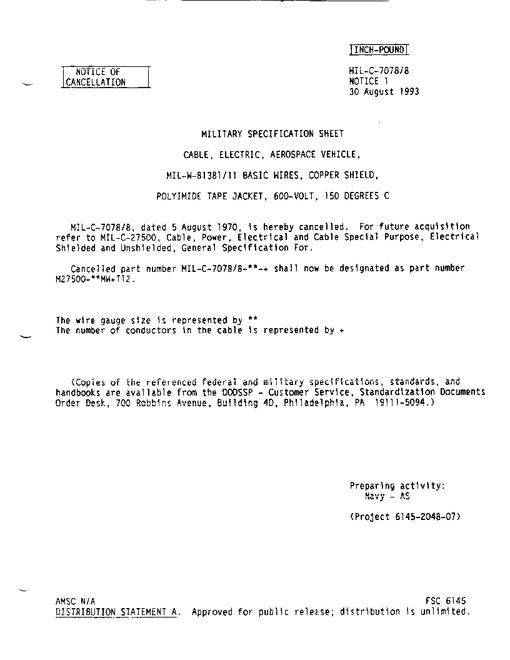 INCH-POUND

NOTICE OF CANCELLATION

MIL-C-7078/8
NOTICE 1
30 August 1993

MILITARY SPECIFICATION SHEET

CABLE, ELECTRIC, AEROSPACE VEHICLE,

MIL-W-81381/11 BASIC WIRES, COPPER SHIELD,

POLYIMIDE TAPE JACKET, 600-VOLT, 150 DEGREES C

MIL-C-7078/8, dated 5 August 1970, is hereby cancelled. For future acquisition refer to MIL-C-27500, Cable, Power, Electrical and Cable Special Purpose, Electrical Shielded and Unshielded, General Specification For.

Cancelled part number MIL-C-7078/8-**-+ shall now be designated as part number M27500-**MW+T12.

The wire gauge size is represented by **
The number of conductors in the cable is represented by +

(Copies of the referenced federal and military specifications, standards, and handbooks are available from the DODSSP - Customer Service, Standardization Documents Order Desk, 700 Robbins Avenue, Building 4D, Philadelphia, PA 19111-5094.)

Preparing activity:
Navy - AS

(Project 6145-2048-07)

AMSC N/A
FSC 6145
DISTRIBUTION STATEMENT A. Approved for public release; distribution is unlimited.